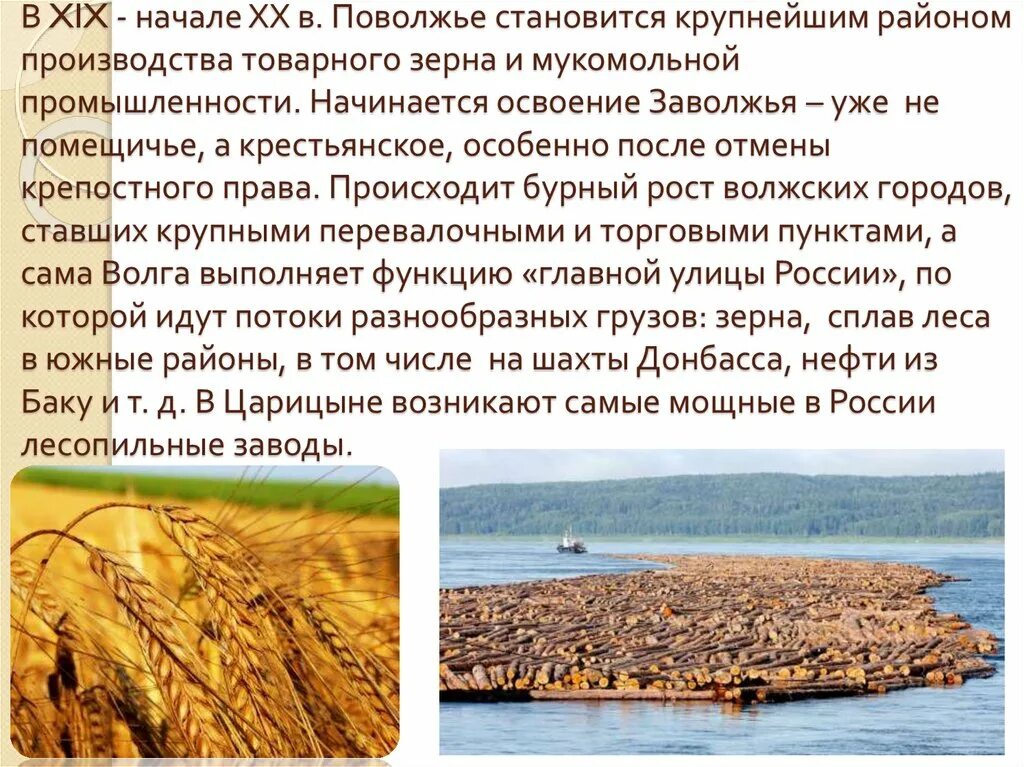 В XIX - начале XX в. Поволжье становится крупнейшим районом производства товарного зерна и мукомольной промышленности. Начинается освоение Заволжья – уже не помещичье, а крестьянское, особенно после отмены крепостного права. Происходит бурный рост волжских городов, ставших крупными перевалочными и торговыми пунктами, а сама Волга выполняет функцию «главной улицы России», по которой идут потоки разнообразных грузов: зерна, сплав леса в южные районы, в том числе на шахты Донбасса, нефти из Баку и т. д. В Царицыне возникают самые мощные в России лесопильные заводы.